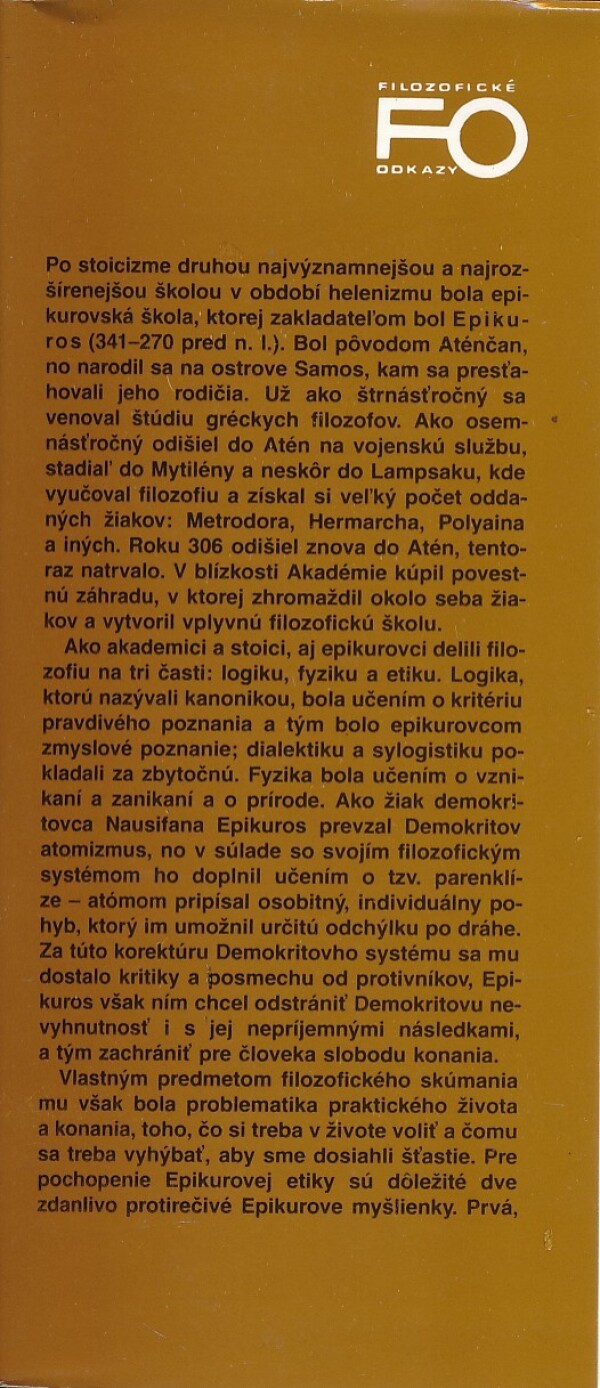 FILOZOFICKÉ
FO
ODKAZY

Po stoicizme druhou najvýznamnejšou a najrozšírenejšou školou v období helenizmu bola epikurovská škola, ktorej zakladateľom bol Epikuros (341–270 pred n. l.). Bol pôvodom Aténčan, no narodil sa na ostrove Samos, kam sa presťahovali jeho rodičia. Už ako štrnásťročný sa venoval štúdiu gréckych filozofov. Ako osemnásťročný odišiel do Atén na vojenskú službu, stadiaľ do Mytilény a neskôr do Lampsaku, kde vyučoval filozofiu a získal si veľký počet oddaných žiakov: Metrodora, Hermarcha, Polyaina a iných. Roku 306 odišiel znova do Atén, tentoraz natrvalo. V blízkosti Akadémie kúpil povestnú záhradu, v ktorej zhromaždil okolo seba žiakov a vytvoril vplyvnú filozofickú školu.

Ako akademici a stoici, aj epikurovci delili filozofiu na tri časti: logiku, fyziku a etiku. Logika, ktorú nazývali kanonikou, bola učením o kritériu pravdivého poznania a tým bolo epikurovcom zmyslové poznanie; dialektiku a sylogistiku pokladali za zbytočnú. Fyzika bola učením o vznikaní a zanikaní a o prírode. Ako žiak demokritovca Nausifana Epikuros prevzal Demokritov atomizmus, no v súlade so svojím filozofickým systémom ho doplnil učením o tzv. parenklíze – atómom pripísal osobitný, individuálny pohyb, ktorý im umožnil určitú odchýlku po dráhe. Za túto korektúru Demokritovho systému sa mu dostalo kritiky a posmechu od protivníkov, Epikuros však ním chcel odstrániť Demokritovu nevyhnutnosť i s jej nepríjemnými následkami, a tým zachrániť pre človeka slobodu konania.

Vlastným predmetom filozofického skúmania mu však bola problematika praktického života a konania, toho, čo si treba v živote voliť a čomu sa treba vyhýbať, aby sme dosiahli šťastie. Pre pochopenie Epikurovej etiky sú dôležité dve zdanlivo protirečivé Epikurove myšlienky. Prvá,